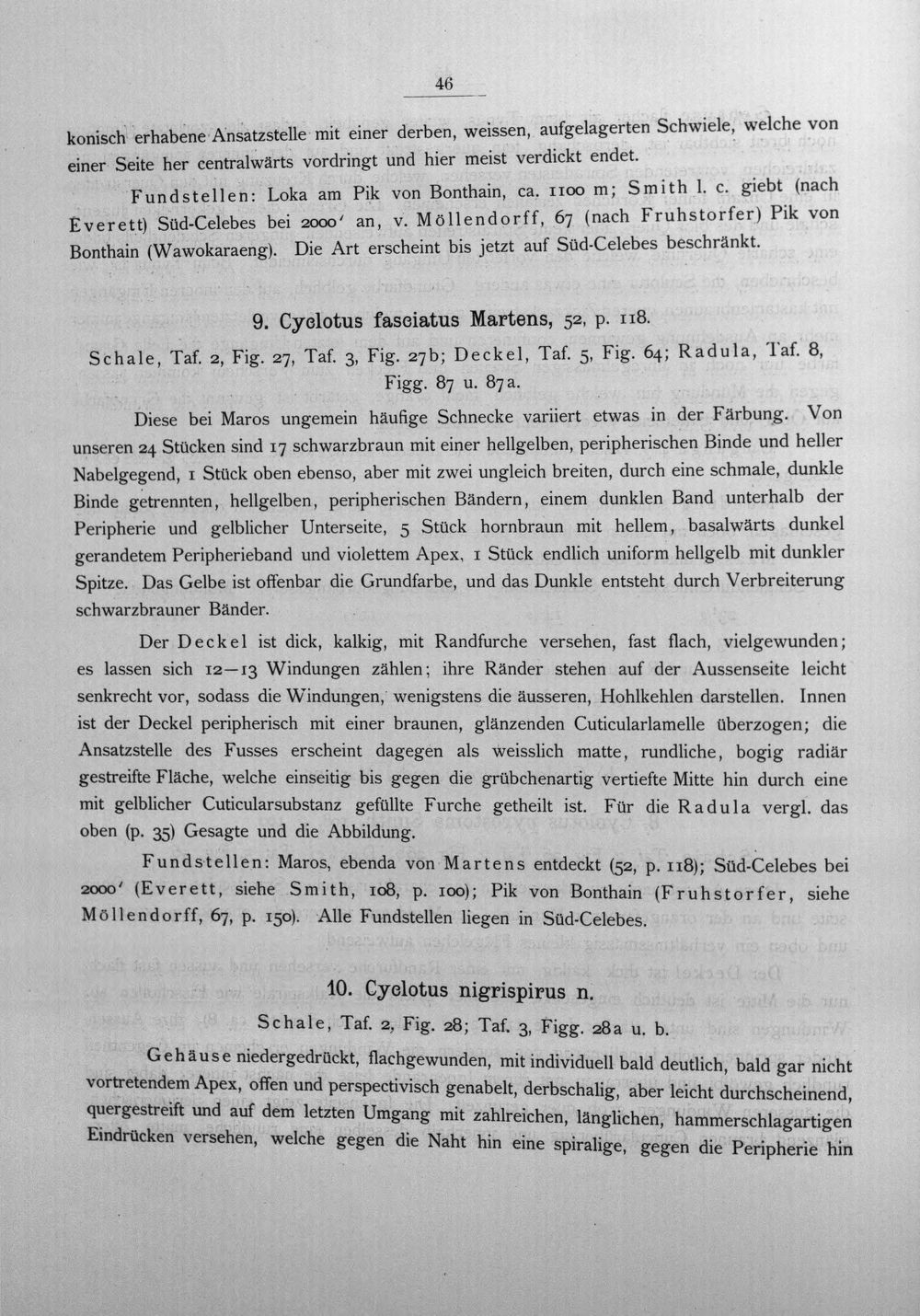 46

konisch erhabene Ansatzstelle mit einer derben, weissen, aufgelagerten Schwiele, welche von einer Seite her centralwärts vordringt und hier meist verdickt endet.

Fundstellen: Loka am Pik von Bonthain, ca. 1100 m; Smith l. c. giebt (nach Everett) Süd-Celebes bei 2000' an, v. Möllendorff, 67 (nach Fruhstorfer) Pik von Bonthain (Wawokaraeng). Die Art erscheint bis jetzt auf Süd-Celebes beschränkt.

9. Cyclotus fasciatus Martens, 52, p. 118.

Schale, Taf. 2, Fig. 27, Taf. 3, Fig. 27b; Deckel, Taf. 5, Fig. 64; Radula, Taf. 8, Figg. 87 u. 87a.

Diese bei Maros ungemein häufige Schnecke variiert etwas in der Färbung. Von unseren 24 Stücken sind 17 schwarzbraun mit einer hellgelben, peripherischen Binde und heller Nabelgegend, 1 Stück oben ebenso, aber mit zwei ungleich breiten, durch eine schmale, dunkle Binde getrennten, hellgelben, peripherischen Bändern, einem dunklen Band unterhalb der Peripherie und gelblicher Unterseite, 5 Stück hornbraun mit hellem, basalwärts dunkel gerandetem Peripherieband und violettem Apex, 1 Stück endlich uniform hellgelb mit dunkler Spitze. Das Gelbe ist offenbar die Grundfarbe, und das Dunkle entsteht durch Verbreiterung schwarzbrauner Bänder.

Der Deckel ist dick, kalkig, mit Randfurche versehen, fast flach, vielgewunden; es lassen sich 12—13 Windungen zählen; ihre Ränder stehen auf der Aussenseite leicht senkrecht vor, sodass die Windungen, wenigstens die äusseren, Hohlkehlen darstellen. Innen ist der Deckel peripherisch mit einer braunen, glänzenden Cuticularlamelle überzogen; die Ansatzstelle des Fusses erscheint dagegen als weisslich matte, rundliche, bogig radiär gestreifte Fläche, welche einseitig bis gegen die grübchenartig vertiefte Mitte hin durch eine mit gelblicher Cuticularsubstanz gefüllte Furche getheilt ist. Für die Radula vergl. das oben (p. 35) Gesagte und die Abbildung.

Fundstellen: Maros, ebenda von Martens entdeckt (52, p. 118); Süd-Celebes bei 2000' (Everett, siehe Smith, 108, p. 100); Pik von Bonthain (Fruhstorfer, siehe Möllendorff, 67, p. 150). Alle Fundstellen liegen in Süd-Celebes.

10. Cyclotus nigrispirus n.

Schale, Taf. 2, Fig. 28; Taf. 3, Figg. 28a u. b.

Gehäuse niedergedrückt, flachgewunden, mit individuell bald deutlich, bald gar nicht vortretendem Apex, offen und perspectivisch genabelt, derbschalig, aber leicht durchscheinend, quergestreift und auf dem letzten Umgang mit zahlreichen, länglichen, hammerschlagartigen Eindrücken versehen, welche gegen die Naht hin eine spiralige, gegen die Peripherie hin